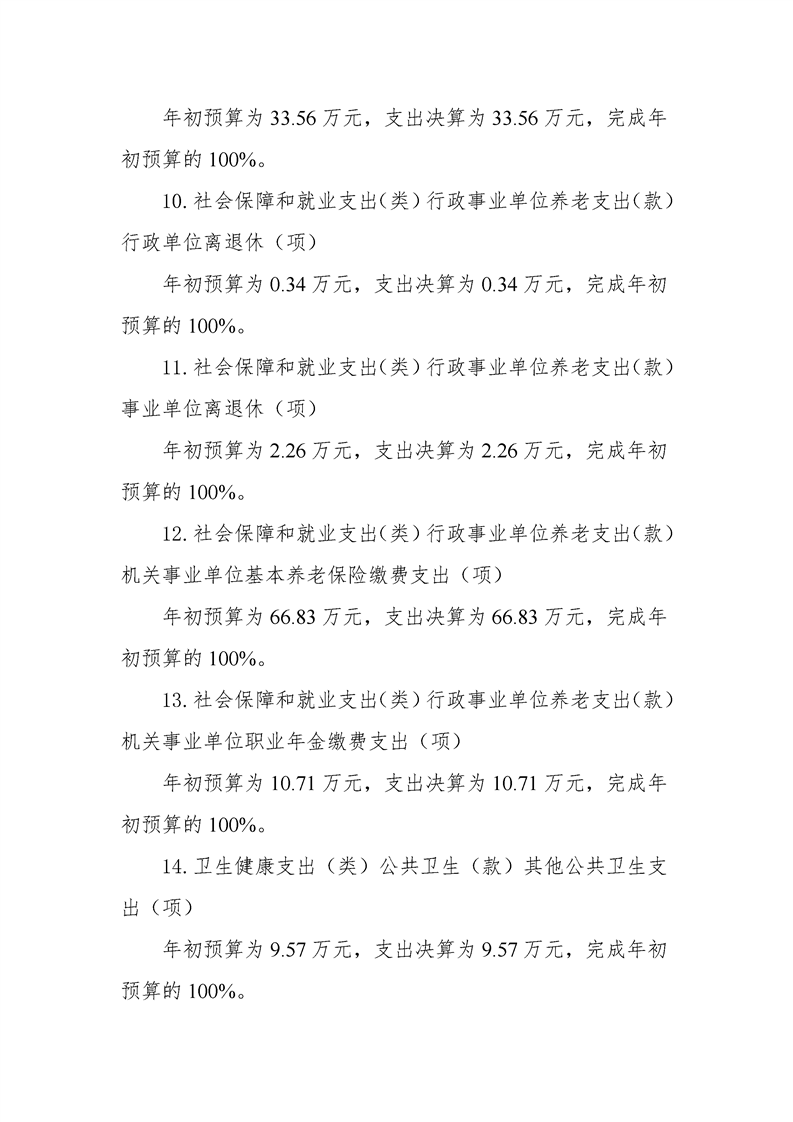 年初预算为 33.56 万元，支出决算为 33.56 万元，完成年初预算的 100%。

10. 社会保障和就业支出(类）行政事业单位养老支出(款）行政单位离退休（项）

年初预算为 0.34 万元，支出决算为 0.34 万元，完成年初预算的 100%。

11. 社会保障和就业支出(类）行政事业单位养老支出(款）事业单位离退休（项）

年初预算为 2.26 万元，支出决算为 2.26 万元，完成年初预算的 100%。

12. 社会保障和就业支出(类）行政事业单位养老支出(款）机关事业单位基本养老保险缴费支出（项）

年初预算为 66.83 万元，支出决算为 66.83 万元，完成年初预算的 100%。

13. 社会保障和就业支出(类）行政事业单位养老支出(款）机关事业单位职业年金缴费支出（项）

年初预算为 10.71 万元，支出决算为 10.71 万元，完成年初预算的 100%。

14. 卫生健康支出（类）公共卫生（款）其他公共卫生支出（项）

年初预算为 9.57 万元，支出决算为 9.57 万元，完成年初预算的 100%。